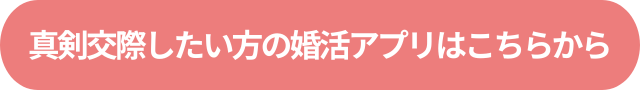 真剣交際したい方の婚活アプリはこちらから